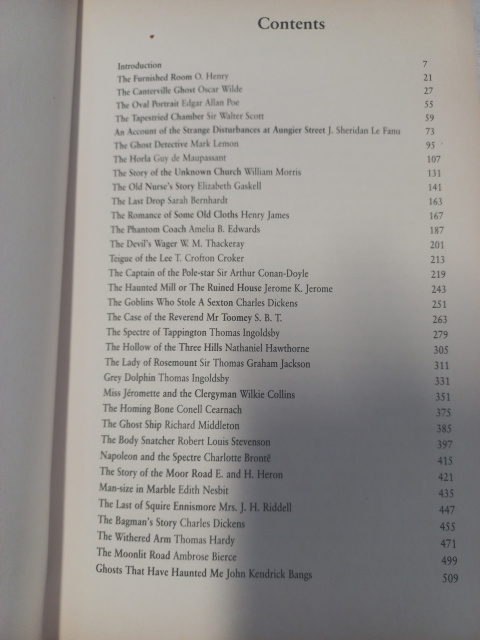 Contents

Introduction 7
The Furnished Room O. Henry 21
The Canterville Ghost Oscar Wilde 27
The Oval Portrait Edgar Allan Poe 55
The Tapestried Chamber Sir Walter Scott 59
An Account of the Strange Disturbances at Aungier Street J. Sheridan Le Fanu 73
The Ghost Detective Mark Lemon 95
The Horla Guy de Maupassant 107
The Story of the Unknown Church William Morris 131
The Old Nurse's Story Elizabeth Gaskell 141
The Last Drop Sarah Bernhardt 163
The Romance of Some Old Cloths Henry James 167
The Phantom Coach Amelia B. Edwards 187
The Devil's Wager W. M. Thackeray 201
Teigue of the Lee T. Crofton Croker 213
The Captain of the Pole-star Sir Arthur Conan-Doyle 219
The Haunted Mill or The Ruined House Jerome K. Jerome 243
The Goblins Who Stole A Sexton Charles Dickens 251
The Case of the Reverend Mr Toomey S. B. T. 263
The Spectre of Tappington Thomas Ingoldsby 279
The Hollow of the Three Hills Nathaniel Hawthorne 305
The Lady of Rosemount Sir Thomas Graham Jackson 311
Grey Dolphin Thomas Ingoldsby 331
Miss Jéromette and the Clergyman Wilkie Collins 351
The Homing Bone Conell Cearnach 375
The Ghost Ship Richard Middleton 385
The Body Snatcher Robert Louis Stevenson 397
Napoleon and the Spectre Charlotte Brontë 415
The Story of the Moor Road E. and H. Heron 421
Man-size in Marble Edith Nesbit 435
The Last of Squire Ennismore Mrs. J. H. Riddell 447
The Bagman's Story Charles Dickens 455
The Withered Arm Thomas Hardy 471
The Moonlit Road Ambrose Bierce 499
Ghosts That Have Haunted Me John Kendrick Bangs 509